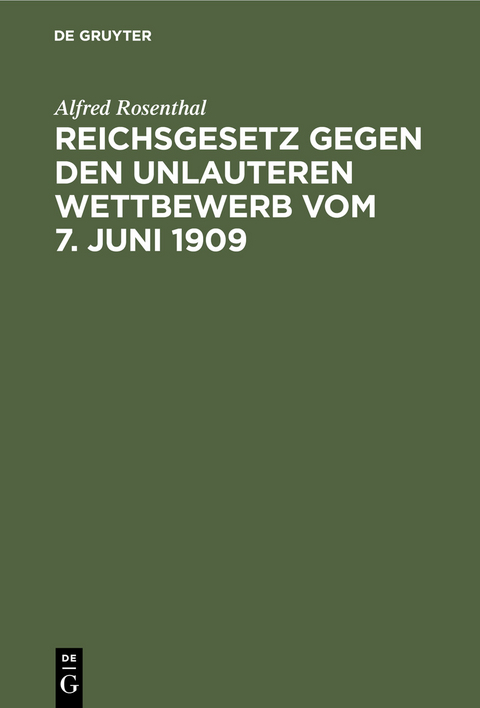 DE GRUYTER

Alfred Rosenthal

REICHSGESETZ GEGEN DEN UNLAUTEREN WETTBEWERB VOM 7. JUNI 1909

DE
G